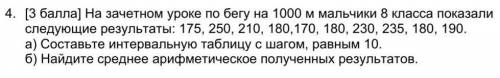 4. [3 балла] На зачетном уроке по бегу на 1000 м мальчики 8 класса показали следующие результаты: 175, 250, 210, 180,170, 180, 230, 235, 180, 190.
а) Составьте интервальную таблицу с шагом, равным 10.
б) Найдите среднее арифметическое полученных результатов.